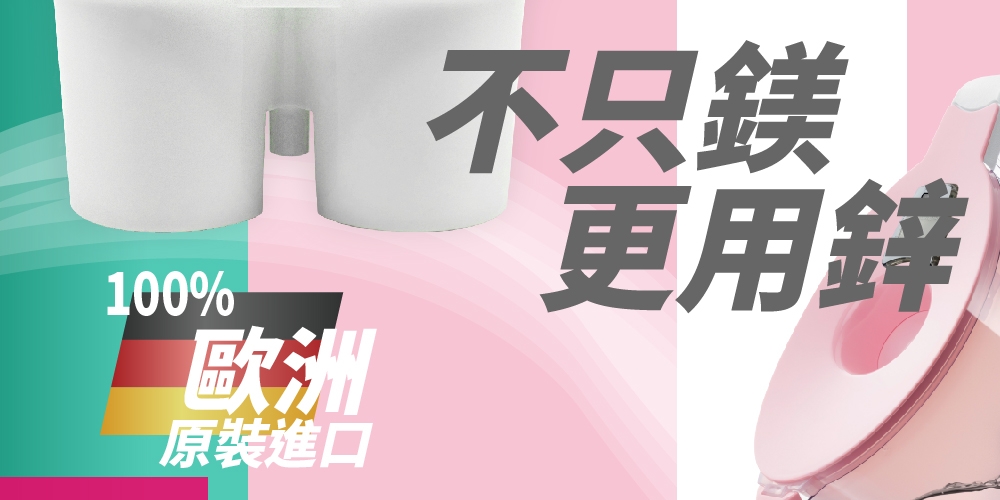 不只鎂
更用鋅

100%
歐洲
原裝進口